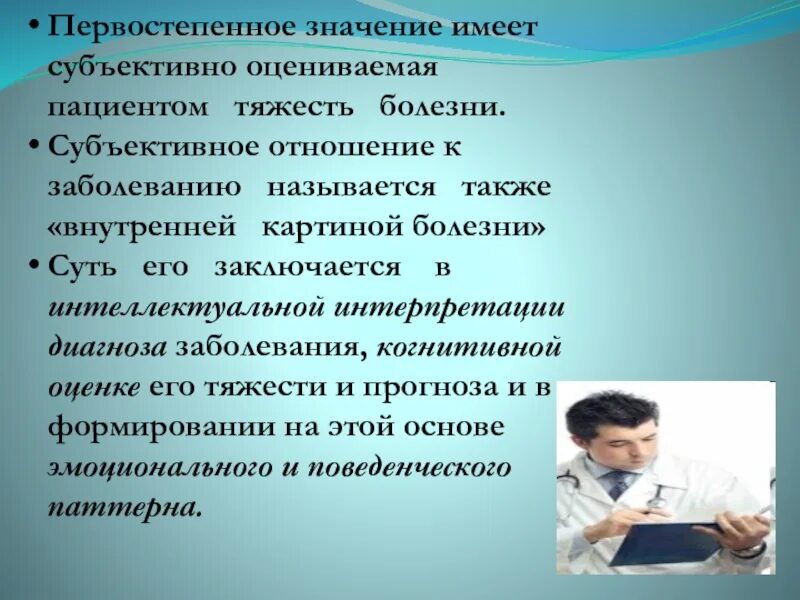 • Первостепенное значение имеет субъективно оцениваемая пациентом тяжесть болезни.
• Субъективное отношение к заболеванию называется также «внутренней картиной болезни»
• Суть его заключается в интеллектуальной интерпретации диагноза заболевания, когнитивной оценке его тяжести и прогноза и в формировании на этой основе эмоционального и поведенческого паттерна.